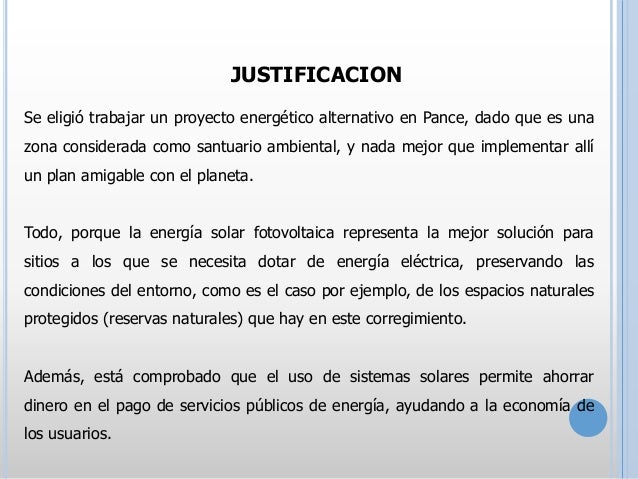 JUSTIFICACION

Se eligió trabajar un proyecto energético alternativo en Pance, dado que es una zona considerada como santuario ambiental, y nada mejor que implementar allí un plan amigable con el planeta.

Todo, porque la energía solar fotovoltaica representa la mejor solución para sitios a los que se necesita dotar de energía eléctrica, preservando las condiciones del entorno, como es el caso por ejemplo, de los espacios naturales protegidos (reservas naturales) que hay en este corregimiento.

Además, está comprobado que el uso de sistemas solares permite ahorrar dinero en el pago de servicios públicos de energía, ayudando a la economía de los usuarios.